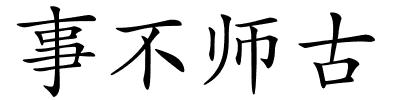 事不师古